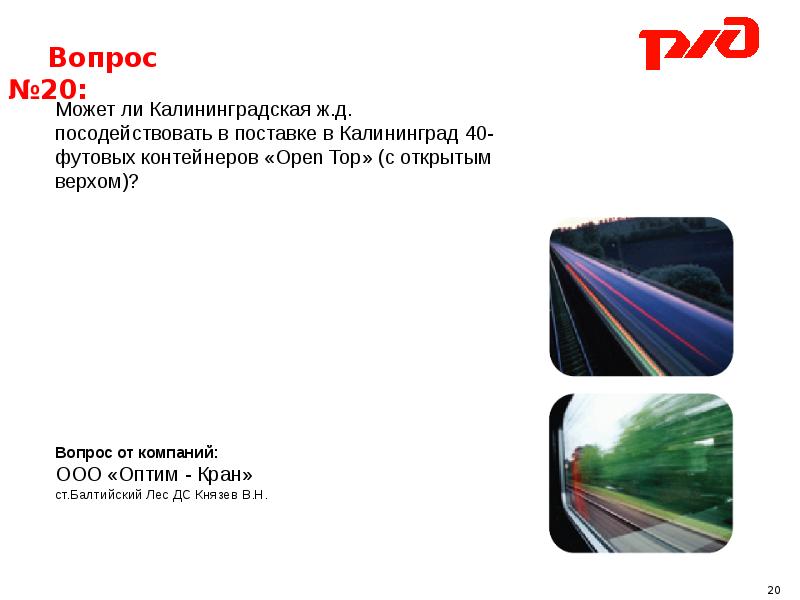 Вопрос №20:

РЖД

Может ли Калининградская ж.д. посодействовать в поставке в Калининград 40-футовых контейнеров «Open Top» (с открытым верхом)?

Вопрос от компаний:
ООО «Оптим - Кран»
ст.Балтийский Лес ДС Князев В.Н.

20